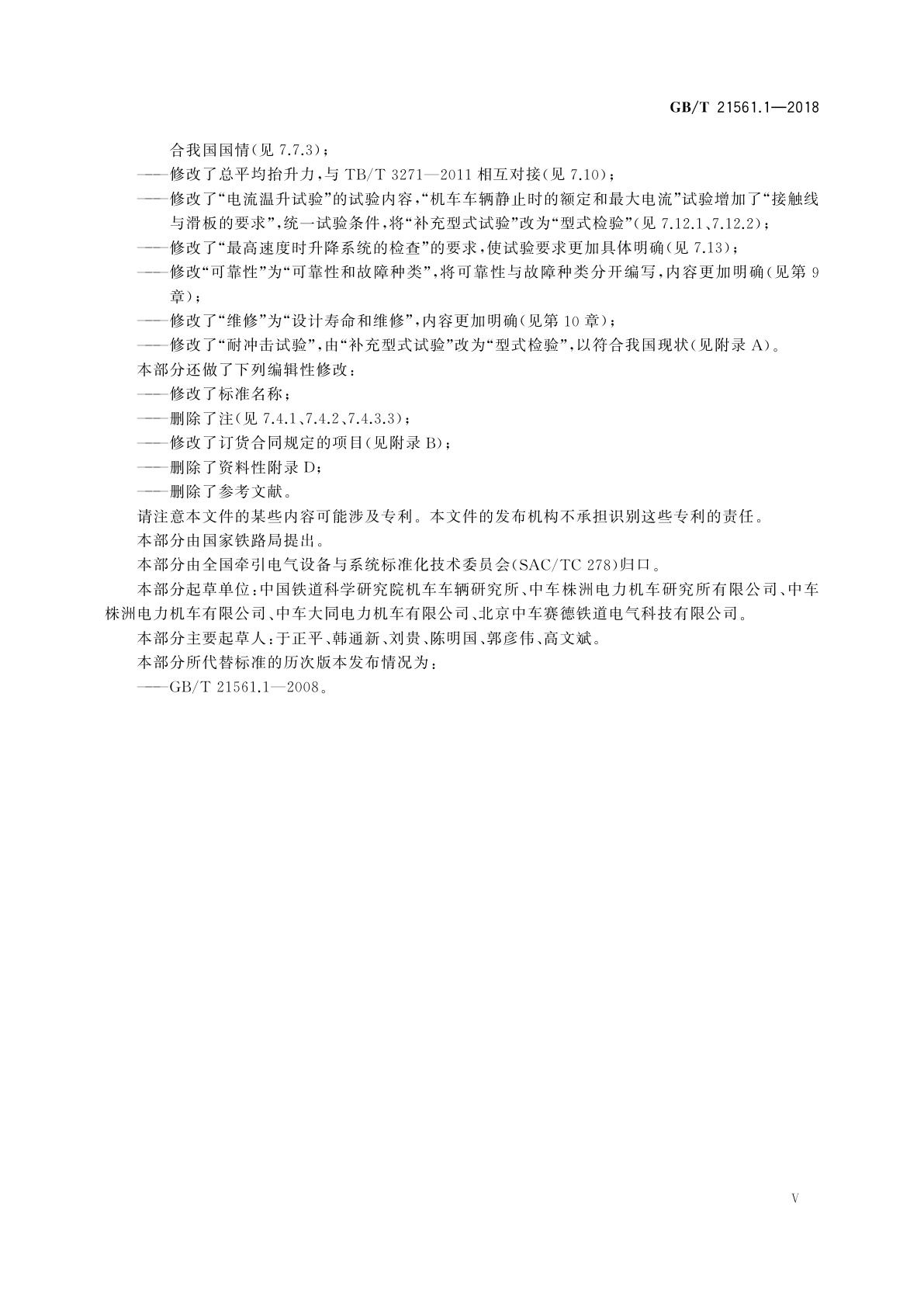 GB/T 21561.1—2018

合我国国情(见 7.7.3)；

——修改了总平均抬升力，与 TB/T 3271—2011 相互对接(见 7.10)；

——修改了“电流温升试验”的试验内容，“机车车辆静止时的额定和最大电流”试验增加了“接触线与滑板的要求”，统一试验条件，将“补充型式试验”改为“型式检验”(见 7.12.1、7.12.2)；

——修改了“最高速度时升降系统的检查”的要求，使试验要求更加具体明确(见 7.13)；

——修改“可靠性”为“可靠性和故障种类”，将可靠性与故障种类分开编写，内容更加明确(见第 9 章)；

——修改了“维修”为“设计寿命和维修”，内容更加明确(见第 10 章)；

——修改了“耐冲击试验”，由“补充型式试验”改为“型式检验”，以符合我国现状(见附录 A)。

本部分还做了下列编辑性修改：

——修改了标准名称；

——删除了注(见 7.4.1、7.4.2、7.4.3.3)；

——修改了订货合同规定的项目(见附录 B)；

——删除了资料性附录 D；

——删除了参考文献。

请注意本文件的某些内容可能涉及专利。本文件的发布机构不承担识别这些专利的责任。

本部分由国家铁路局提出。

本部分由全国牵引电气设备与系统标准化技术委员会(SAC/TC 278)归口。

本部分起草单位：中国铁道科学研究院机车车辆研究所、中车株洲电力机车研究所有限公司、中车株洲电力机车有限公司、中车大同电力机车有限公司、北京中车赛德铁道电气科技有限公司。

本部分主要起草人：于正平、韩通新、刘贵、陈明国、郭彦伟、高文斌。

本部分所代替标准的历次版本发布情况为：

——GB/T 21561.1—2008。

V